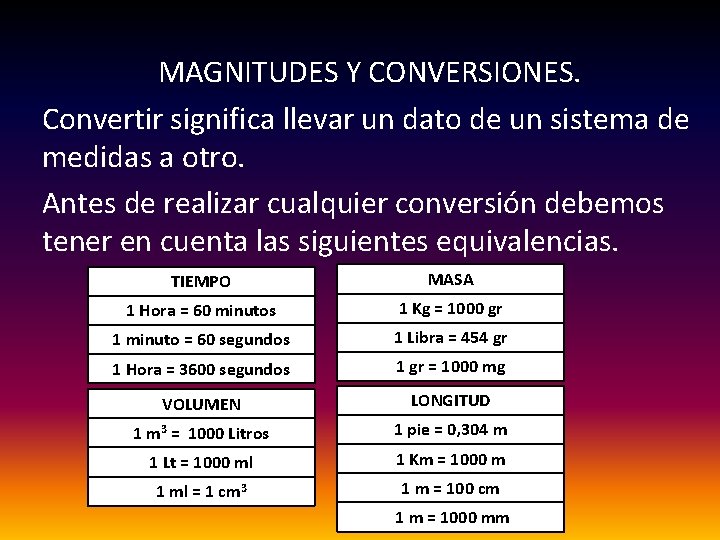 MAGNITUDES Y CONVERSIONES.

Convertir significa llevar un dato de un sistema de medidas a otro.

Antes de realizar cualquier conversión debemos tener en cuenta las siguientes equivalencias.

| TIEMPO |
|---|
| 1 Hora = 60 minutos |
| 1 minuto = 60 segundos |
| 1 Hora = 3600 segundos |

| VOLUMEN |
|---|
| 1 $m^3$ = 1000 Litros |
| 1 Lt = 1000 ml |
| 1 ml = 1 $cm^3$ |

| MASA |
|---|
| 1 Kg = 1000 gr |
| 1 Libra = 454 gr |
| 1 gr = 1000 mg |

| LONGITUD |
|---|
| 1 pie = 0,304 m |
| 1 Km = 1000 m |
| 1 m = 100 cm |
| 1 m = 1000 mm |